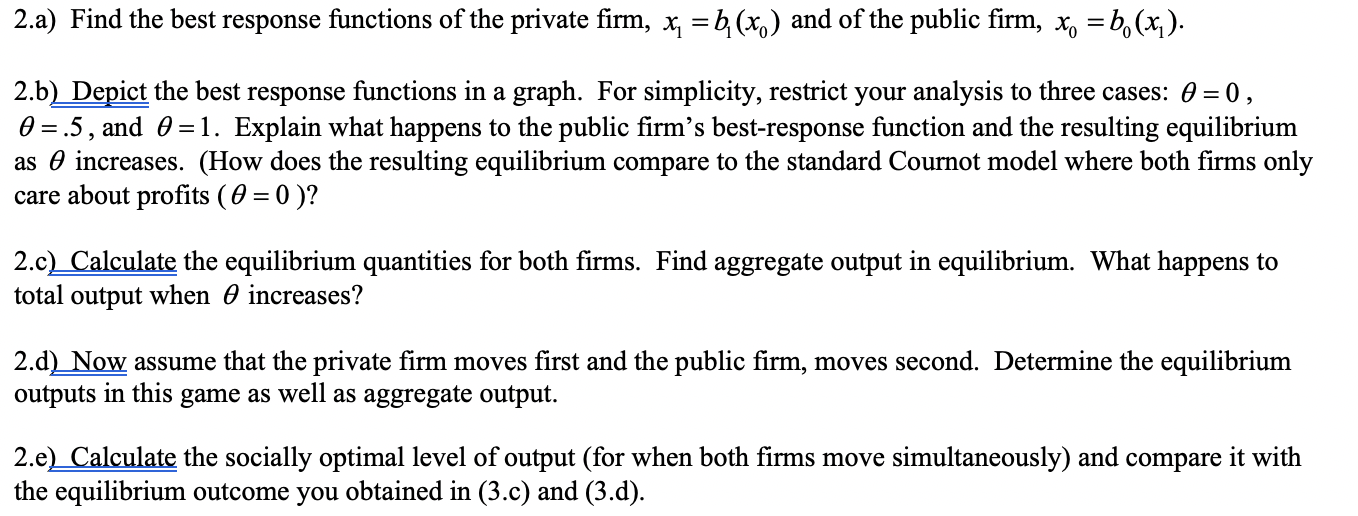 2.a) Find the best response functions of the private firm, $x_1 = b_1(x_0)$ and of the public firm, $x_0 = b_0(x_1)$.

2.b) Depict the best response functions in a graph. For simplicity, restrict your analysis to three cases: $\theta = 0$, $\theta = .5$, and $\theta = 1$. Explain what happens to the public firm's best-response function and the resulting equilibrium as $\theta$ increases. (How does the resulting equilibrium compare to the standard Cournot model where both firms only care about profits ($\theta = 0$)?

2.c) Calculate the equilibrium quantities for both firms. Find aggregate output in equilibrium. What happens to total output when $\theta$ increases?

2.d) Now assume that the private firm moves first and the public firm, moves second. Determine the equilibrium outputs in this game as well as aggregate output.

2.e) Calculate the socially optimal level of output (for when both firms move simultaneously) and compare it with the equilibrium outcome you obtained in (3.c) and (3.d).